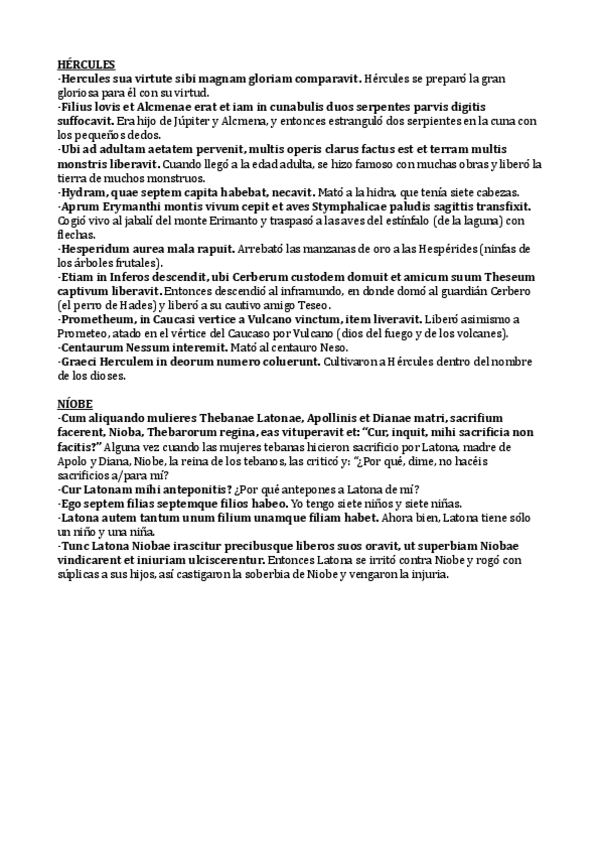 HÉRCULES
-Hercules sua virtute sibi magnam gloriam comparavit. Hércules se preparó la gran gloriosa para él con su virtud.
-Filius Iovis et Alcmenae erat et iam in cunabulis duos serpentes parvis digitis suffocavit. Era hijo de Júpiter y Alcmena, y entonces estranguló dos serpientes en la cuna con los pequeños dedos.
-Ubi ad adultam aetatem pervenit, multis operis clarus factus est et terram multis monstris liberavit. Cuando llegó a la edad adulta, se hizo famoso con muchas obras y liberó la tierra de muchos monstruos.
-Hydram, quae septem capita habebat, necavit. Mató a la hidra, que tenía siete cabezas.
-Aprum Erymanthi montis vivum cepit et aves Stymphalicae paludis sagittis transfixit. Cogió vivo al jabalí del monte Erimanto y traspasó a las aves del estínfalo (de la laguna) con flechas.
-Hesperidum aurea mala rapuit. Arrebató las manzanas de oro a las Hespérides (ninfas de los árboles frutales).
-Etiam in Inferos descendit, ubi Cerberum custodem domuit et amicum suum Theseum captivum liberavit. Entonces descendió al inframundo, en donde domó al guardián Cerbero (el perro de Hades) y liberó a su cautivo amigo Teseo.
-Prometheum, in Caucasi vertice a Vulcano vinctum, item liveravit. Liberó asimismo a Prometeo, atado en el vértice del Caucaso por Vulcano (dios del fuego y de los volcanes).
-Centaurum Nessum interemit. Mató al centauro Neso.
-Graeci Herculem in deorum numero coluerunt. Cultivaron a Hércules dentro del nombre de los dioses.

NÍOBE
-Cum aliquando mulieres Thebanae Latonae, Apollinis et Dianae matri, sacrifium facerent, Nioba, Thebarorum regina, eas vituperavit et: "Cur, inquit, mihi sacrificia non facitis?" Alguna vez cuando las mujeres tebanas hicieron sacrificio por Latona, madre de Apolo y Diana, Niobe, la reina de los tebanos, las criticó y: "¿Por qué, dime, no hacéis sacrificios a/para mí?
-Cur Latonam mihi anteponitis? ¿Por qué antepones a Latona de mí?
-Ego septem filias septemque filios habeo. Yo tengo siete niños y siete niñas.
-Latona autem tantum unum filium unamque filiam habet. Ahora bien, Latona tiene sólo un niño y una niña.
-Tunc Latona Niobae irascitur precibusque liberos suos oravit, ut superbiam Niobae vindicarent et iniuriam ulciscerentur. Entonces Latona se irritó contra Niobe y rogó con súplicas a sus hijos, así castigaron la soberbia de Niobe y vengaron la injuria.